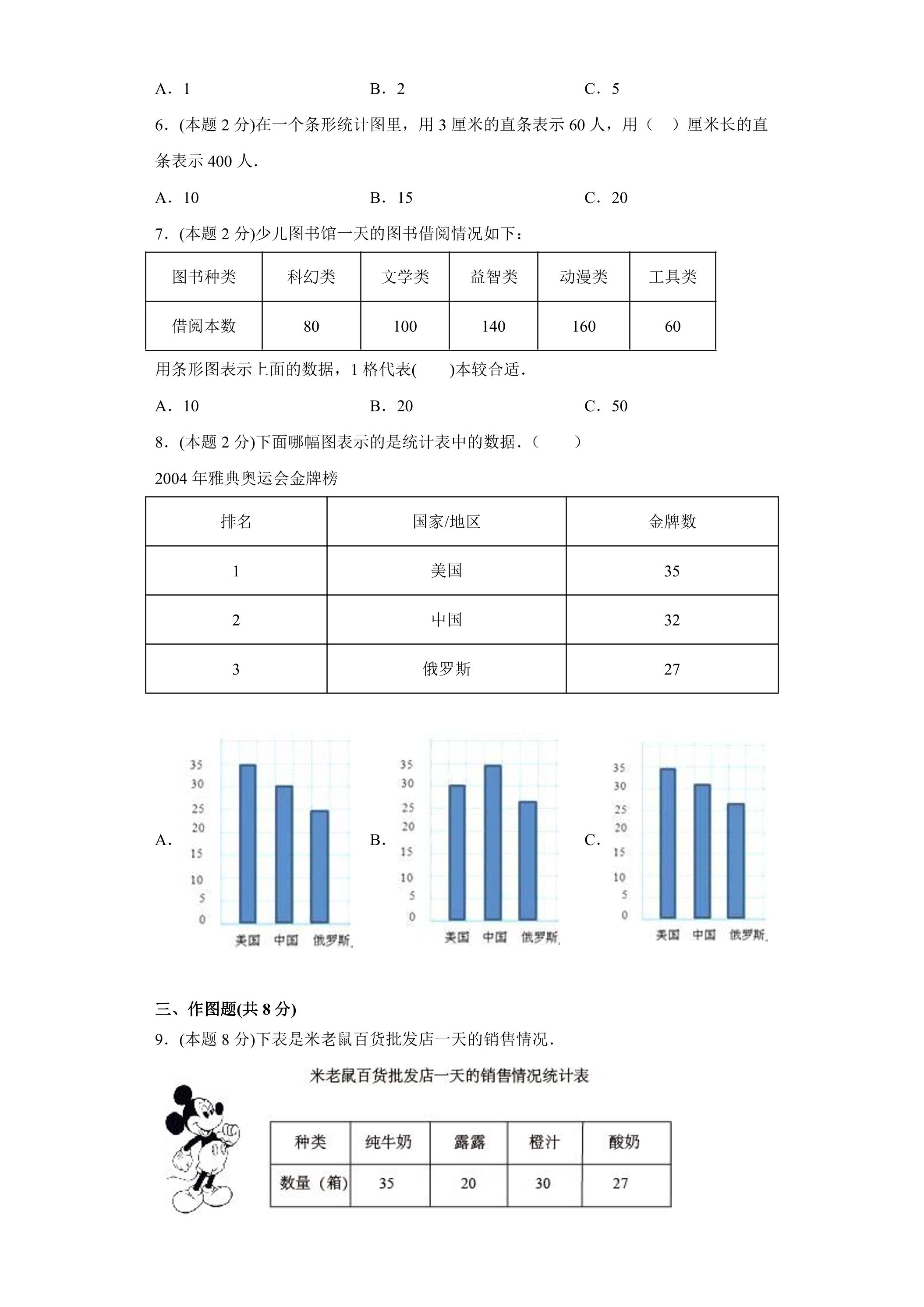 A．1 B．2 C．5

6．(本题2分)在一个条形统计图里，用3厘米的直条表示60人，用（ ）厘米长的直条表示400人．

A．10 B．15 C．20

7．(本题2分)少儿图书馆一天的图书借阅情况如下：

| 图书种类 | 科幻类 | 文学类 | 益智类 | 动漫类 | 工具类 |
|---|---|---|---|---|---|
| 借阅本数 | 80 | 100 | 140 | 160 | 60 |

用条形图表示上面的数据，1格代表( )本较合适．

A．10 B．20 C．50

8．(本题2分)下面哪幅图表示的是统计表中的数据．（ ）

2004年雅典奥运会金牌榜

| 排名 | 国家/地区 | 金牌数 |
|---|---|---|
| 1 | 美国 | 35 |
| 2 | 中国 | 32 |
| 3 | 俄罗斯 | 27 |

A．
35
30
25
20
15
10
5
0
美国 中国 俄罗斯

B．
35
30
25
20
15
10
5
0
美国 中国 俄罗斯

C．
35
30
25
20
15
10
5
0
美国 中国 俄罗斯

三、作图题(共8分)

9．(本题8分)下表是米老鼠百货批发店一天的销售情况．

米老鼠百货批发店一天的销售情况统计表

| 种类 | 纯牛奶 | 露露 | 橙汁 | 酸奶 |
|---|---|---|---|---|
| 数量（箱） | 35 | 20 | 30 | 27 |